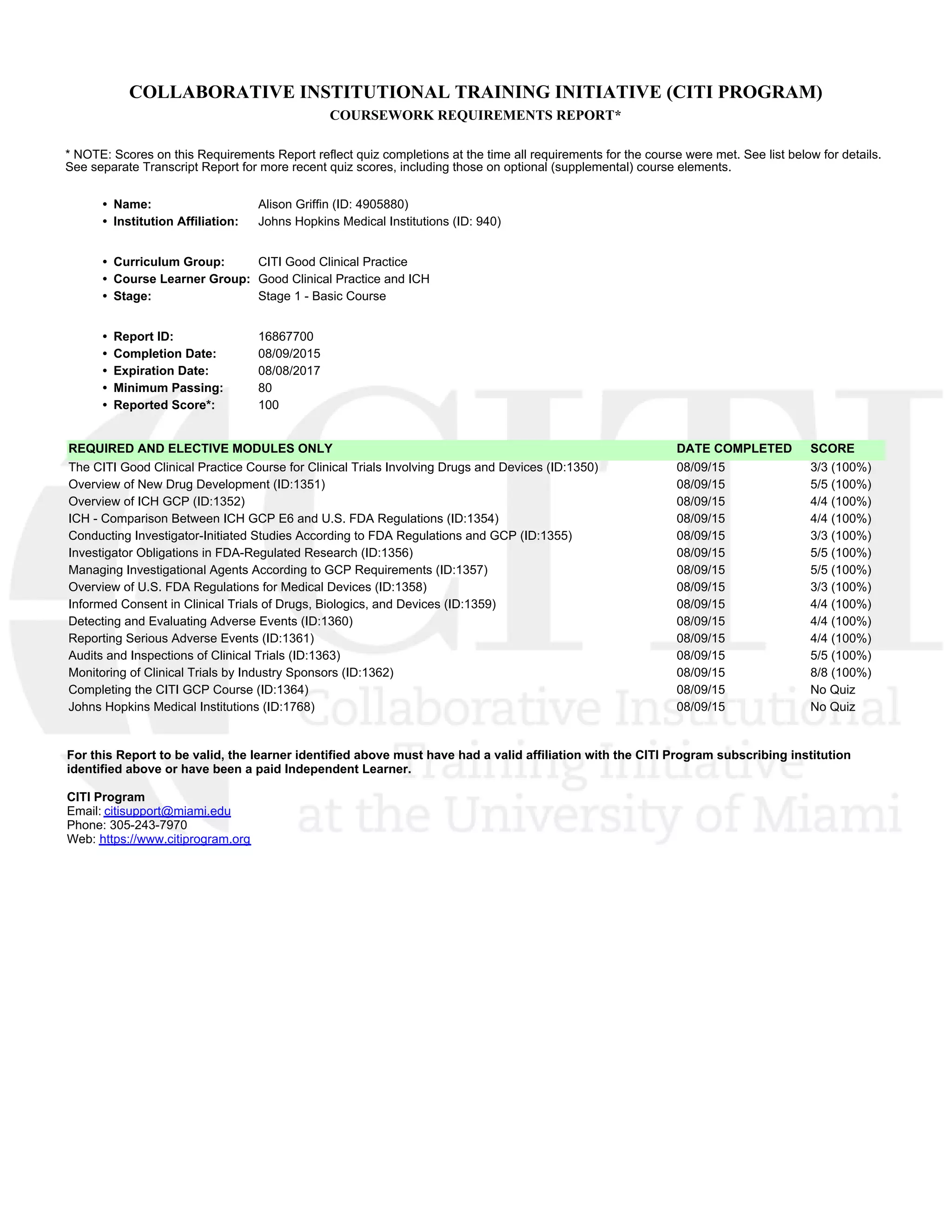 COLLABORATIVE INSTITUTIONAL TRAINING INITIATIVE (CITI PROGRAM)
COURSEWORK REQUIREMENTS REPORT*

* NOTE: Scores on this Requirements Report reflect quiz completions at the time all requirements for the course were met. See list below for details. See separate Transcript Report for more recent quiz scores, including those on optional (supplemental) course elements.

• Name: Alison Griffin (ID: 4905880)
• Institution Affiliation: Johns Hopkins Medical Institutions (ID: 940)

• Curriculum Group: CITI Good Clinical Practice
• Course Learner Group: Good Clinical Practice and ICH
• Stage: Stage 1 - Basic Course

• Report ID: 16867700
• Completion Date: 08/09/2015
• Expiration Date: 08/08/2017
• Minimum Passing: 80
• Reported Score*: 100

| REQUIRED AND ELECTIVE MODULES ONLY | DATE COMPLETED | SCORE |
|---|---|---|
| The CITI Good Clinical Practice Course for Clinical Trials Involving Drugs and Devices (ID:1350) | 08/09/15 | 3/3 (100%) |
| Overview of New Drug Development (ID:1351) | 08/09/15 | 5/5 (100%) |
| Overview of ICH GCP (ID:1352) | 08/09/15 | 4/4 (100%) |
| ICH - Comparison Between ICH GCP E6 and U.S. FDA Regulations (ID:1354) | 08/09/15 | 4/4 (100%) |
| Conducting Investigator-Initiated Studies According to FDA Regulations and GCP (ID:1355) | 08/09/15 | 3/3 (100%) |
| Investigator Obligations in FDA-Regulated Research (ID:1356) | 08/09/15 | 5/5 (100%) |
| Managing Investigational Agents According to GCP Requirements (ID:1357) | 08/09/15 | 5/5 (100%) |
| Overview of U.S. FDA Regulations for Medical Devices (ID:1358) | 08/09/15 | 3/3 (100%) |
| Informed Consent in Clinical Trials of Drugs, Biologics, and Devices (ID:1359) | 08/09/15 | 4/4 (100%) |
| Detecting and Evaluating Adverse Events (ID:1360) | 08/09/15 | 4/4 (100%) |
| Reporting Serious Adverse Events (ID:1361) | 08/09/15 | 4/4 (100%) |
| Audits and Inspections of Clinical Trials (ID:1363) | 08/09/15 | 5/5 (100%) |
| Monitoring of Clinical Trials by Industry Sponsors (ID:1362) | 08/09/15 | 8/8 (100%) |
| Completing the CITI GCP Course (ID:1364) | 08/09/15 | No Quiz |
| Johns Hopkins Medical Institutions (ID:1768) | 08/09/15 | No Quiz |

For this Report to be valid, the learner identified above must have had a valid affiliation with the CITI Program subscribing institution identified above or have been a paid Independent Learner.

CITI Program
Email: citisupport@miami.edu
Phone: 305-243-7970
Web: https://www.citiprogram.org

CITI Collaborative Institutional Training Initiative at the University of Miami